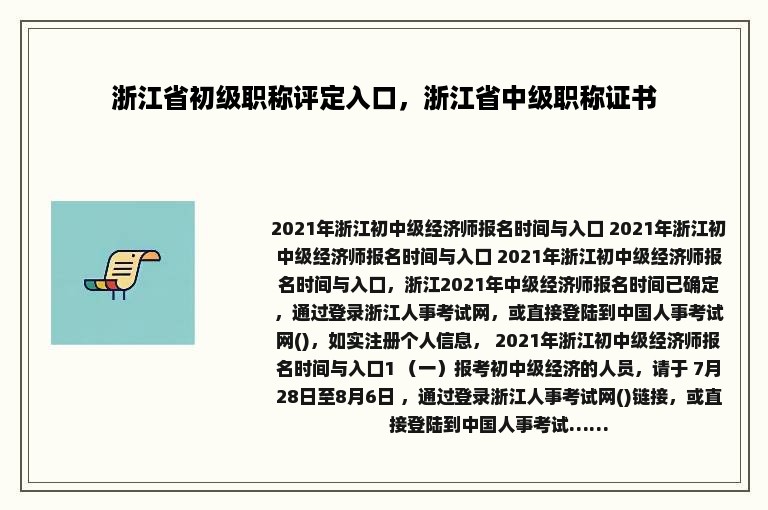 浙江省初级职称评定入口，浙江省中级职称证书

2021年浙江初中级经济师报名时间与入口 2021年浙江初中级经济师报名时间与入口 2021年浙江初中级经济师报名时间与入口，浙江2021年中级经济师报名时间已确定，通过登录浙江人事考试网，或直接登陆到中国人事考试网()，如实注册个人信息， 2021年浙江初中级经济师报名时间与入口1 （一）报考初中级经济的人员，请于 7月28日至8月6日 ，通过登录浙江人事考试网()链接，或直接登陆到中国人事考试......